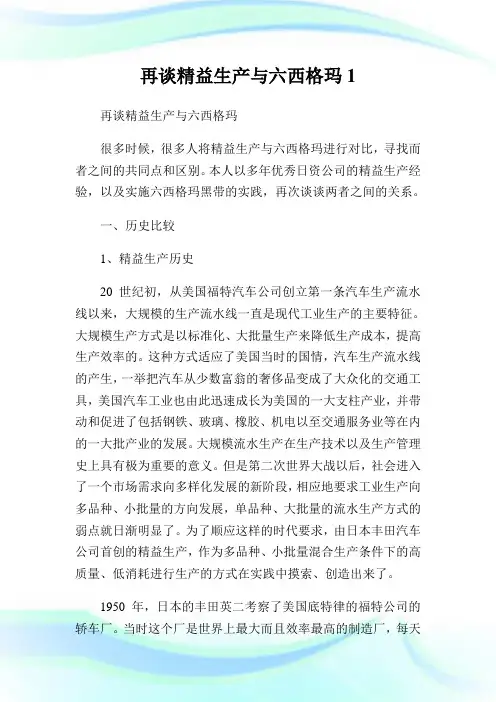 再谈精益生产与六西格玛 1

再谈精益生产与六西格玛

很多时候，很多人将精益生产与六西格玛进行对比，寻找而者之间的共同点和区别。本人以多年优秀日资公司的精益生产经验，以及实施六西格玛黑带的实践，再次谈谈两者之间的关系。

一、历史比较

1、精益生产历史

20 世纪初，从美国福特汽车公司创立第一条汽车生产流水线以来，大规模的生产流水线一直是现代工业生产的主要特征。大规模生产方式是以标准化、大批量生产来降低生产成本，提高生产效率的。这种方式适应了美国当时的国情，汽车生产流水线的产生，一举把汽车从少数富翁的奢侈品变成了大众化的交通工具，美国汽车工业也由此迅速成长为美国的一大支柱产业，并带动和促进了包括钢铁、玻璃、橡胶、机电以至交通服务业等在内的一大批产业的发展。大规模流水生产在生产技术以及生产管理史上具有极为重要的意义。但是第二次世界大战以后，社会进入了一个市场需求向多样化发展的新阶段，相应地要求工业生产向多品种、小批量的方向发展，单品种、大批量的流水生产方式的弱点就日渐明显了。为了顺应这样的时代要求，由日本丰田汽车公司首创的精益生产，作为多品种、小批量混合生产条件下的高质量、低消耗进行生产的方式在实践中摸索、创造出来了。

1950 年，日本的丰田英二考察了美国底特律的福特公司的轿车厂。当时这个厂是世界上最大而且效率最高的制造厂，每天